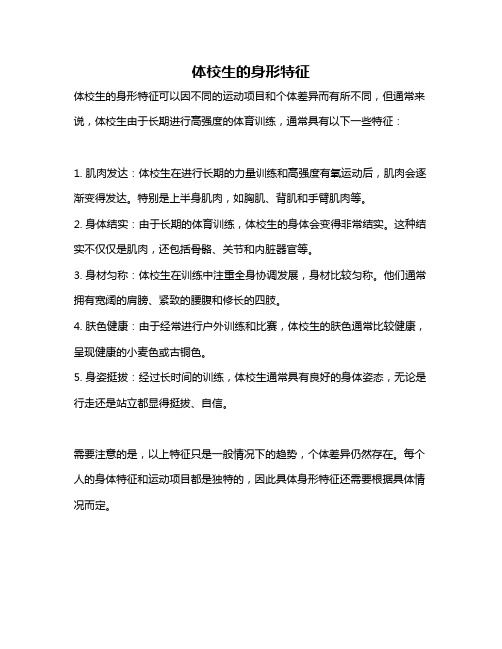 体校生的身形特征

体校生的身形特征可以因不同的运动项目和个体差异而有所不同，但通常来说，体校生由于长期进行高强度的体育训练，通常具有以下一些特征：

1. 肌肉发达：体校生在进行长期的力量训练和高强度有氧运动后，肌肉会逐渐变得发达。特别是上半身肌肉，如胸肌、背肌和手臂肌肉等。

2. 身体结实：由于长期的体育训练，体校生的身体会变得非常结实。这种结实不仅仅是肌肉，还包括骨骼、关节和内脏器官等。

3. 身材匀称：体校生在训练中注重全身协调发展，身材比较匀称。他们通常拥有宽阔的肩膀、紧致的腰腹和修长的四肢。

4. 肤色健康：由于经常进行户外训练和比赛，体校生的肤色通常比较健康，呈现健康的小麦色或古铜色。

5. 身姿挺拔：经过长时间的训练，体校生通常具有良好的身体姿态，无论是行走还是站立都显得挺拔、自信。

需要注意的是，以上特征只是一般情况下的趋势，个体差异仍然存在。每个人的身体特征和运动项目都是独特的，因此具体身形特征还需要根据具体情况而定。